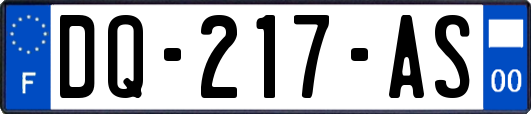 F
DQ-217-AS
00